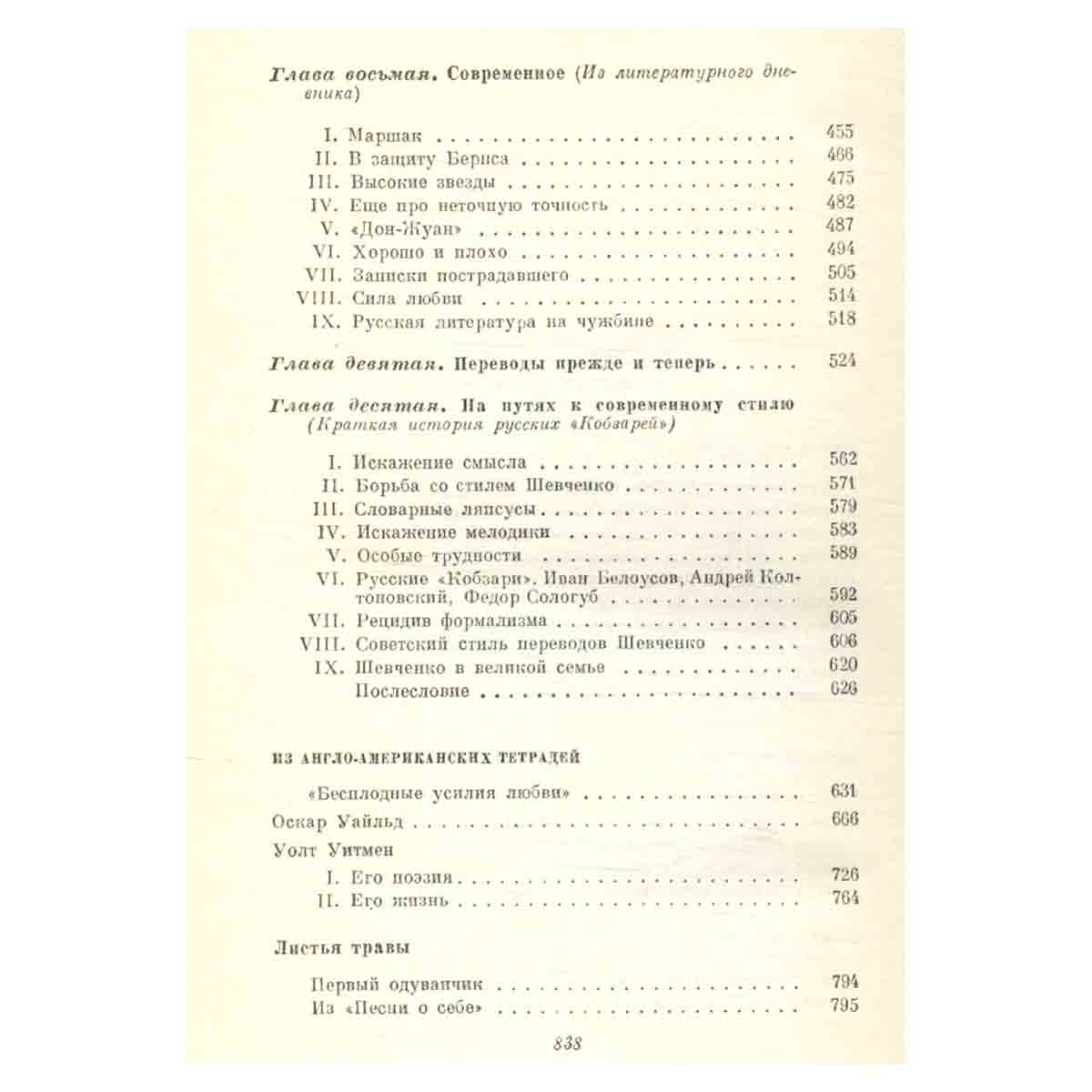 Глава восьмая. Современное (Из литературного дневника)

I. Маршак 455
II. В защиту Бернса 466
III. Высокие звезды 475
IV. Еще про неточную точность 482
V. «Дон-Жуан» 487
VI. Хорошо и плохо 494
VII. Записки пострадавшего 505
VIII. Сила любви 514
IX. Русская литература на чужбине 518

Глава девятая. Переводы прежде и теперь 524

Глава десятая. На путях к современному стилю (Краткая история русских «Кобзарей»)

I. Искажение смысла 562
II. Борьба со стилем Шевченко 571
III. Словарные ляпсусы 579
IV. Искажение мелодики 583
V. Особые трудности 589
VI. Русские «Кобзари». Иван Белоусов, Андрей Колтоновский, Федор Сологуб 592
VII. Рецидив формализма 605
VIII. Советский стиль переводов Шевченко 606
IX. Шевченко в великой семье 620
Послесловие 626

ИЗ АНГЛО-АМЕРИКАНСКИХ ТЕТРАДЕЙ

«Бесплодные усилия любви» 631

Оскар Уайльд 666

Уолт Уитмен

I. Его поэзия 726
II. Его жизнь 764

Листья травы

Первый одуванчик 794
Из «Песни о себе» 795

838